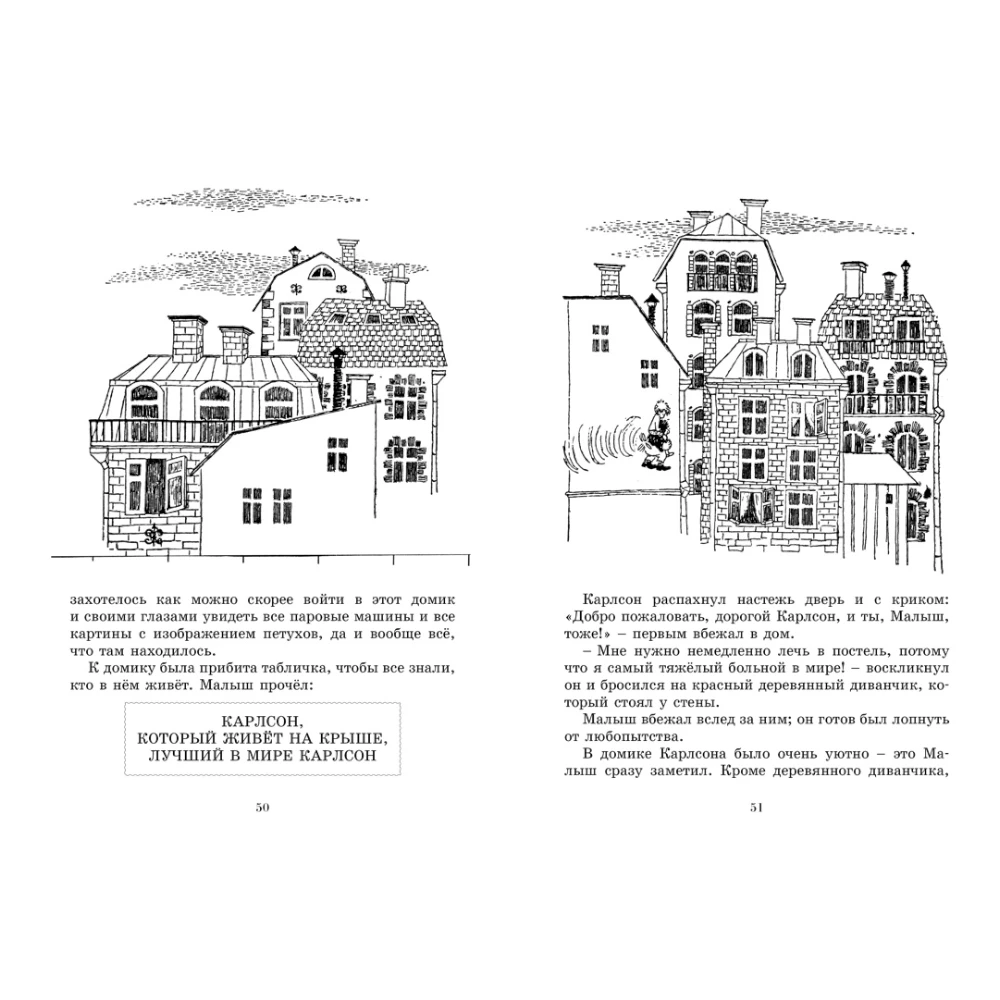 захотелось как можно скорее войти в этот домик и своими глазами увидеть все паровые машины и все картины с изображением петухов, да и вообще всё, что там находилось.

К домику была прибита табличка, чтобы все знали, кто в нём живёт. Малыш прочёл:

КАРЛСОН,
КОТОРЫЙ ЖИВЁТ НА КРЫШЕ,
ЛУЧШИЙ В МИРЕ КАРЛСОН

50

Карлсон распахнул настежь дверь и с криком: «Добро пожаловать, дорогой Карлсон, и ты, Малыш, тоже!» – первым вбежал в дом.

– Мне нужно немедленно лечь в постель, потому что я самый тяжёлый больной в мире! – воскликнул он и бросился на красный деревянный диванчик, который стоял у стены.

Малыш вбежал вслед за ним; он готов был лопнуть от любопытства.

В домике Карлсона было очень уютно – это Малыш сразу заметил. Кроме деревянного диванчика,

51